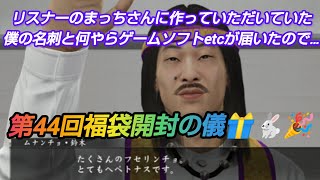 リスナーのまっちさんに作っていただいていた
僕の名刺と何やらゲームソフトetcが届いたので…

第44回福袋開封の儀🎁🐇🎉

ムナンチョ・鈴木

たくさんのフセリンチョ。
とてもヘペトナスです。